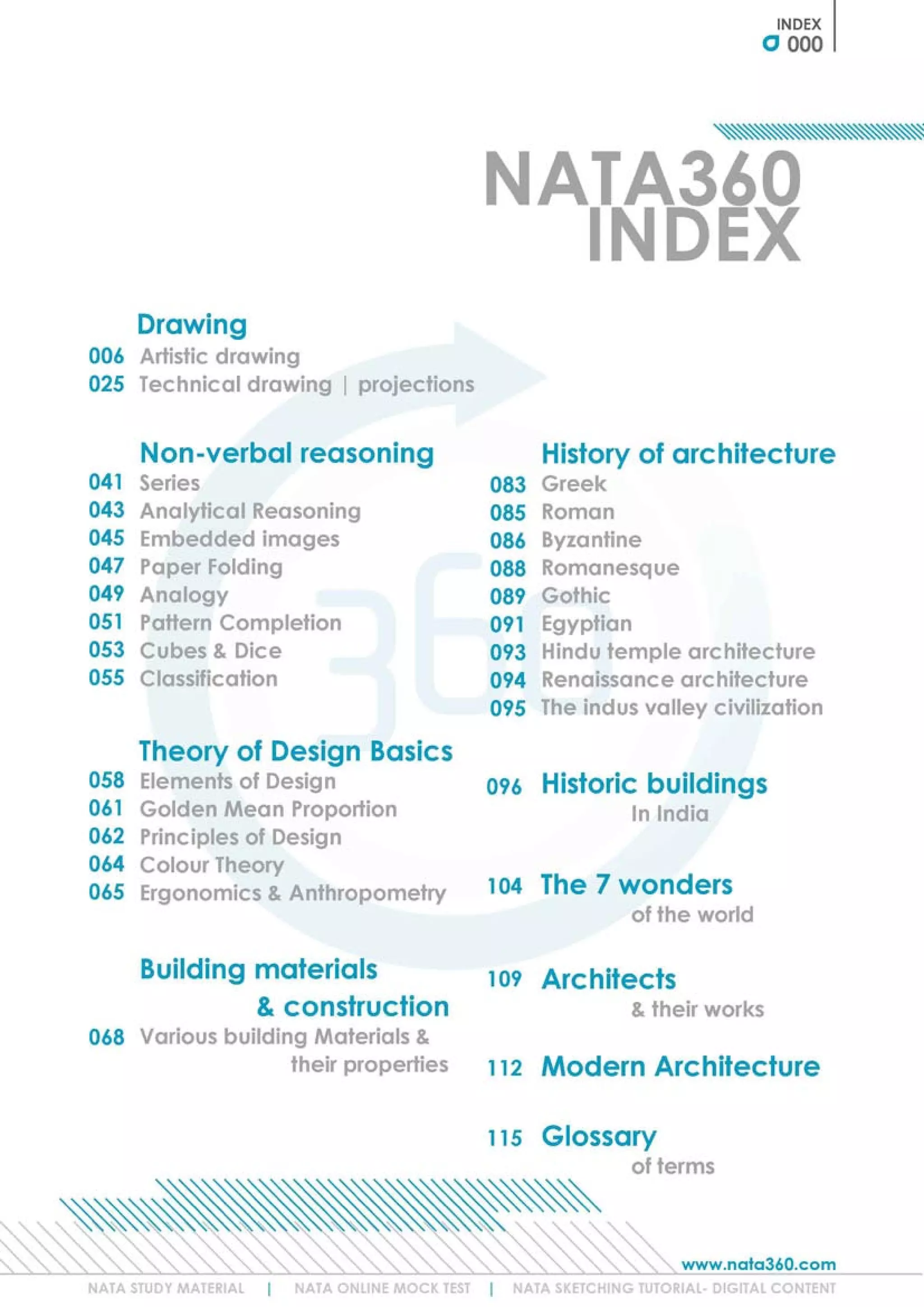 INDEX
000

NATA360
INDEX

Drawing
006 Artistic drawing
025 Technical drawing | projections

Non-verbal reasoning
041 Series
043 Analytical Reasoning
045 Embedded images
047 Paper Folding
049 Analogy
051 Pattern Completion
053 Cubes & Dice
055 Classification

Theory of Design Basics
058 Elements of Design
061 Golden Mean Proportion
062 Principles of Design
064 Colour Theory
065 Ergonomics & Anthropometry

Building materials & construction
068 Various building Materials & their properties

History of architecture
083 Greek
085 Roman
086 Byzantine
088 Romanesque
089 Gothic
091 Egyptian
093 Hindu temple architecture
094 Renaissance architecture
095 The indus valley civilization

096 Historic buildings
In India

104 The 7 wonders
of the world

109 Architects
& their works

112 Modern Architecture

115 Glossary
of terms

www.nata360.com

NATA STUDY MATERIAL | NATA ONLINE MOCK TEST | NATA SKETCHING TUTORIAL- DIGITAL CONTENT

360